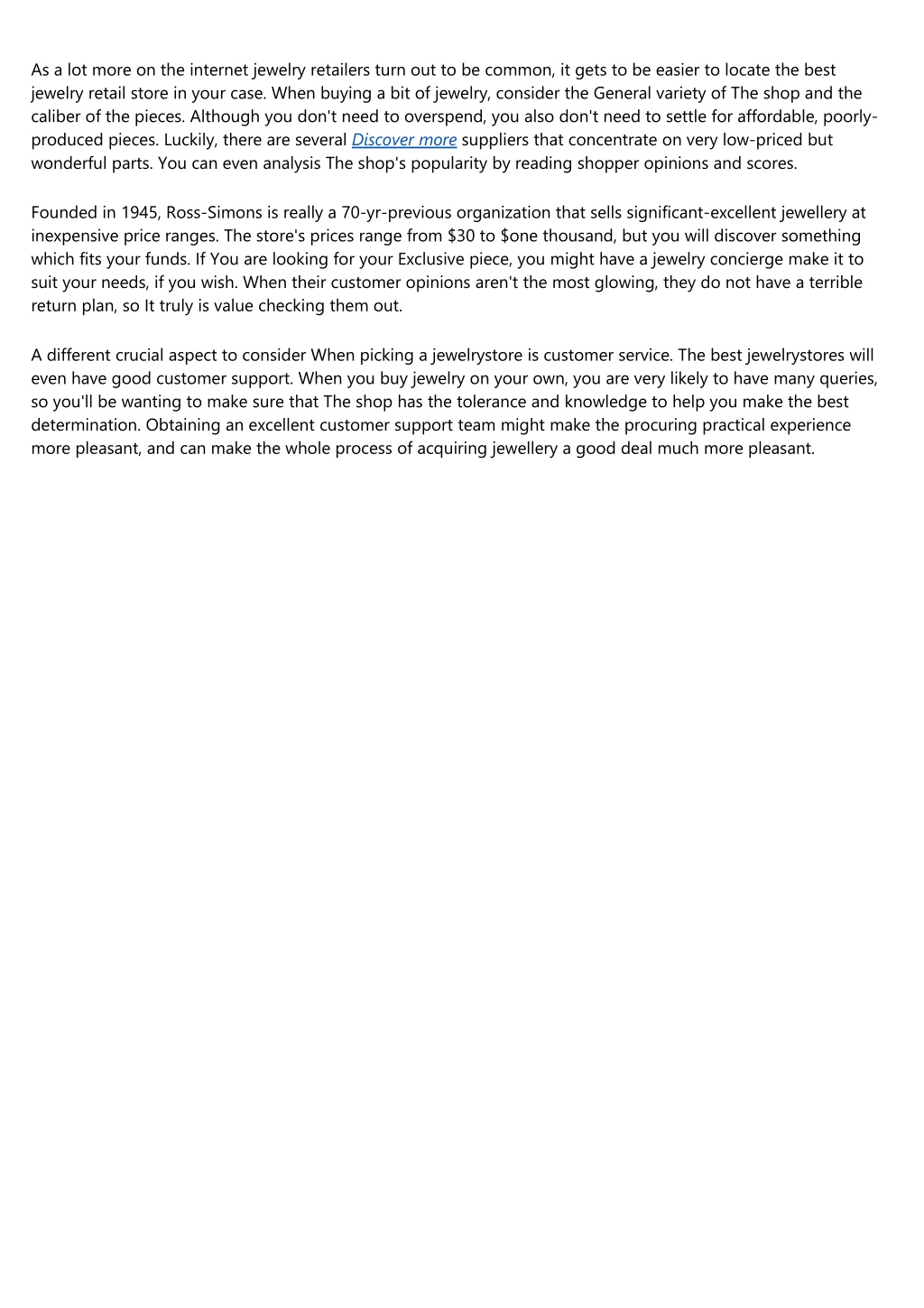 As a lot more on the internet jewelry retailers turn out to be common, it gets to be easier to locate the best jewelry retail store in your case. When buying a bit of jewelry, consider the General variety of The shop and the caliber of the pieces. Although you don't need to overspend, you also don't need to settle for affordable, poorly-produced pieces. Luckily, there are several Discover more suppliers that concentrate on very low-priced but wonderful parts. You can even analysis The shop's popularity by reading shopper opinions and scores.

Founded in 1945, Ross-Simons is really a 70-yr-previous organization that sells significant-excellent jewellery at inexpensive price ranges. The store's prices range from \$30 to \$one thousand, but you will discover something which fits your funds. If You are looking for your Exclusive piece, you might have a jewelry concierge make it to suit your needs, if you wish. When their customer opinions aren't the most glowing, they do not have a terrible return plan, so It truly is value checking them out.

A different crucial aspect to consider When picking a jewelrystore is customer service. The best jewelrystores will even have good customer support. When you buy jewelry on your own, you are very likely to have many queries, so you'll be wanting to make sure that The shop has the tolerance and knowledge to help you make the best determination. Obtaining an excellent customer support team might make the procuring practical experience more pleasant, and can make the whole process of acquiring jewellery a good deal much more pleasant.